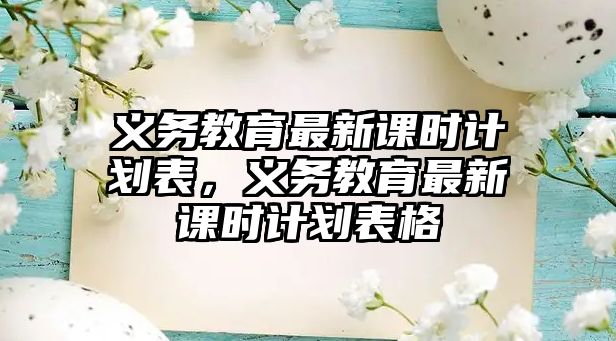 义务教育最新课时计划表，义务教育最新课时计划表格